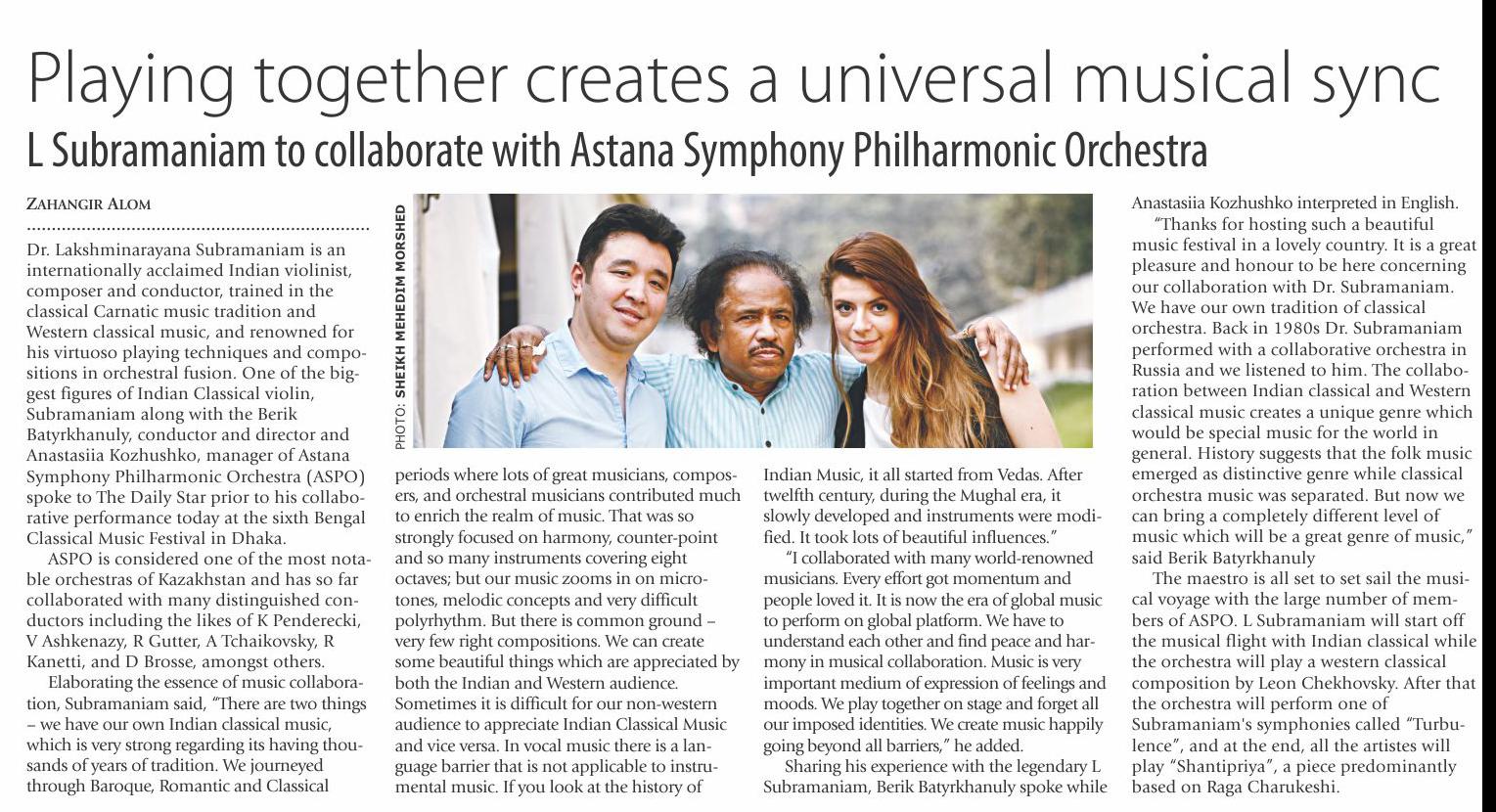 Playing together creates a universal musical sync

L Subramaniam to collaborate with Astana Symphony Philharmonic Orchestra

ZAHANGIR ALOM

Dr. Lakshminarayana Subramaniam is an internationally acclaimed Indian violinist, composer and conductor, trained in the classical Carnatic music tradition and Western classical music, and renowned for his virtuoso playing techniques and compositions in orchestral fusion. One of the biggest figures of Indian Classical violin, Subramaniam along with the Berik Batyrkhanuly, conductor and director and Anastasiia Kozhushko, manager of Astana Symphony Philharmonic Orchestra (ASPO) spoke to The Daily Star prior to his collaborative performance today at the sixth Bengal Classical Music Festival in Dhaka.

ASPO is considered one of the most notable orchestras of Kazakhstan and has so far collaborated with many distinguished conductors including the likes of K Penderecki, V Ashkenazy, R Gutter, A Tchaikovsky, R Kanetti, and D Brosse, amongst others.

Elaborating the essence of music collaboration, Subramaniam said, "There are two things – we have our own Indian classical music, which is very strong regarding its having thousands of years of tradition. We journeyed through Baroque, Romantic and Classical

PHOTO: SHEIKH MEHEDIM MORSHED

periods where lots of great musicians, composers, and orchestral musicians contributed much to enrich the realm of music. That was so strongly focused on harmony, counter-point and so many instruments covering eight octaves; but our music zooms in on microtones, melodic concepts and very difficult polyrhythm. But there is common ground – very few right compositions. We can create some beautiful things which are appreciated by both the Indian and Western audience. Sometimes it is difficult for our non-western audience to appreciate Indian Classical Music and vice versa. In vocal music there is a language barrier that is not applicable to instrumental music. If you look at the history of

Indian Music, it all started from Vedas. After twelfth century, during the Mughal era, it slowly developed and instruments were modified. It took lots of beautiful influences."

"I collaborated with many world-renowned musicians. Every effort got momentum and people loved it. It is now the era of global music to perform on global platform. We have to understand each other and find peace and harmony in musical collaboration. Music is very important medium of expression of feelings and moods. We play together on stage and forget all our imposed identities. We create music happily going beyond all barriers," he added.

Sharing his experience with the legendary L Subramaniam, Berik Batyrkhanuly spoke while Anastasiia Kozhushko interpreted in English.

"Thanks for hosting such a beautiful music festival in a lovely country. It is a great pleasure and honour to be here concerning our collaboration with Dr. Subramaniam. We have our own tradition of classical orchestra. Back in 1980s Dr. Subramaniam performed with a collaborative orchestra in Russia and we listened to him. The collaboration between Indian classical and Western classical music creates a unique genre which would be special music for the world in general. History suggests that the folk music emerged as distinctive genre while classical orchestra music was separated. But now we can bring a completely different level of music which will be a great genre of music," said Berik Batyrkhanuly

The maestro is all set to set sail the musical voyage with the large number of members of ASPO. L Subramaniam will start off the musical flight with Indian classical while the orchestra will play a western classical composition by Leon Chekhovsky. After that the orchestra will perform one of Subramaniam's symphonies called "Turbulence", and at the end, all the artistes will play "Shantipriya", a piece predominantly based on Raga Charukeshi.